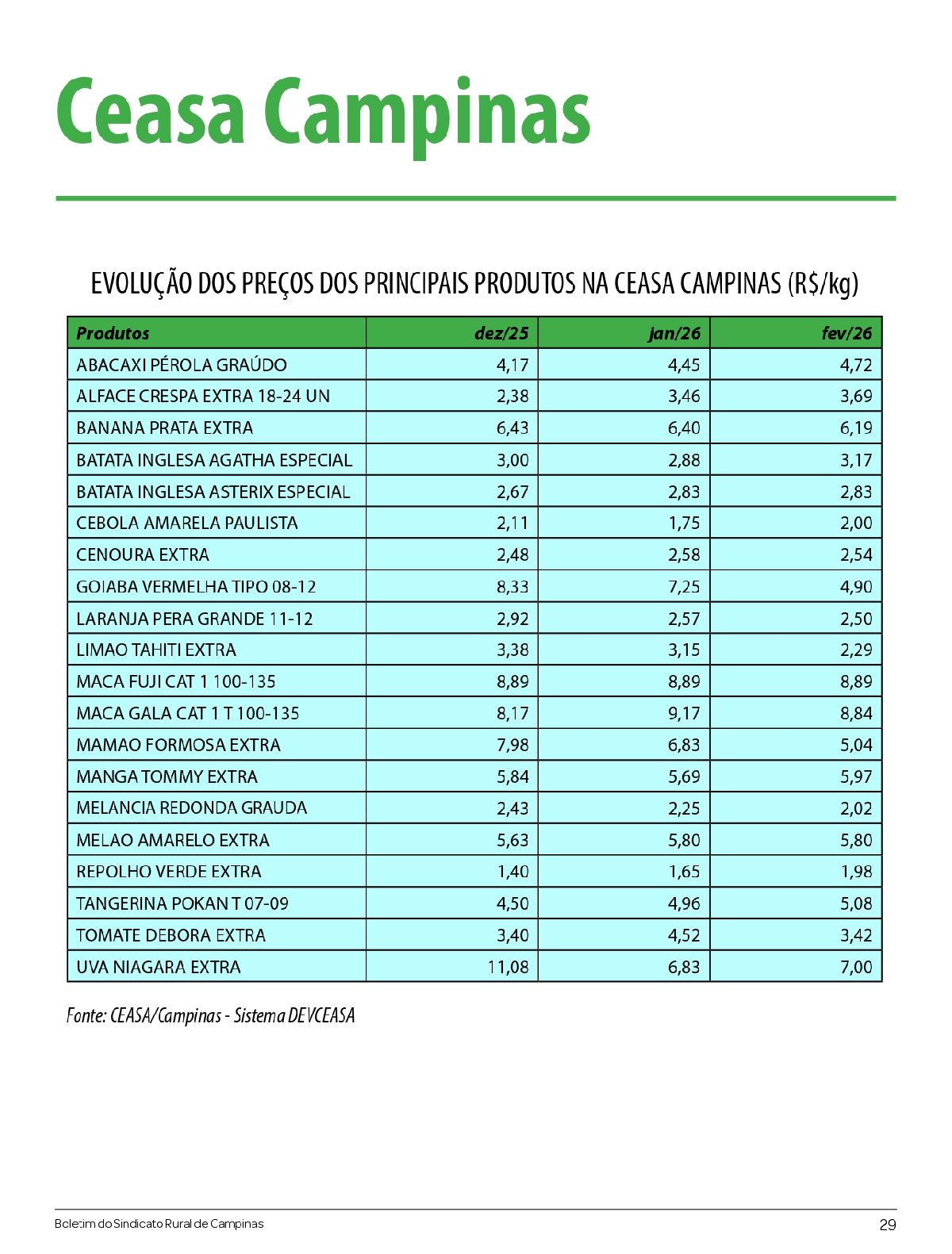 Ceasa Campinas

EVOLUÇÃO DOS PREÇOS DOS PRINCIPAIS PRODUTOS NA CEASA CAMPINAS (R$/kg)

| Produtos | dez/25 | jan/26 | fev/26 |
|---|---|---|---|
| ABACAXI PÉROLA GRAÚDO | 4,17 | 4,45 | 4,72 |
| ALFACE CRESPA EXTRA 18-24 UN | 2,38 | 3,46 | 3,69 |
| BANANA PRATA EXTRA | 6,43 | 6,40 | 6,19 |
| BATATA INGLESA AGATHA ESPECIAL | 3,00 | 2,88 | 3,17 |
| BATATA INGLESA ASTERIX ESPECIAL | 2,67 | 2,83 | 2,83 |
| CEBOLA AMARELA PAULISTA | 2,11 | 1,75 | 2,00 |
| CENOURA EXTRA | 2,48 | 2,58 | 2,54 |
| GOIABA VERMELHA TIPO 08-12 | 8,33 | 7,25 | 4,90 |
| LARANJA PERA GRANDE 11-12 | 2,92 | 2,57 | 2,50 |
| LIMAO TAHITI EXTRA | 3,38 | 3,15 | 2,29 |
| MACA FUJI CAT 1 100-135 | 8,89 | 8,89 | 8,89 |
| MACA GALA CAT 1 T 100-135 | 8,17 | 9,17 | 8,84 |
| MAMAO FORMOSA EXTRA | 7,98 | 6,83 | 5,04 |
| MANGA TOMMY EXTRA | 5,84 | 5,69 | 5,97 |
| MELANCIA REDONDA GRAUDA | 2,43 | 2,25 | 2,02 |
| MELAO AMARELO EXTRA | 5,63 | 5,80 | 5,80 |
| REPOLHO VERDE EXTRA | 1,40 | 1,65 | 1,98 |
| TANGERINA POKAN T 07-09 | 4,50 | 4,96 | 5,08 |
| TOMATE DEBORA EXTRA | 3,40 | 4,52 | 3,42 |
| UVA NIAGARA EXTRA | 11,08 | 6,83 | 7,00 |

Fonte: CEASA/Campinas - Sistema DEVCEASA

Boletim do Sindicato Rural de Campinas 29